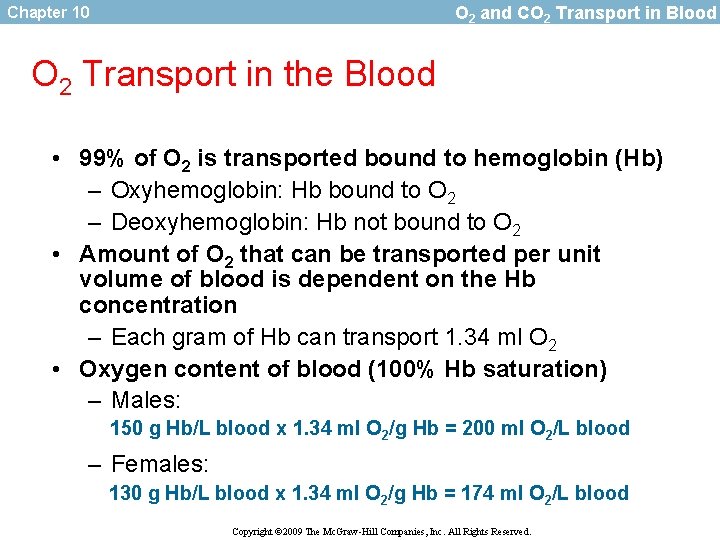 Chapter 10

$O_2$ and $CO_2$ Transport in Blood

$O_2$ Transport in the Blood

• 99% of $O_2$ is transported bound to hemoglobin (Hb)
- Oxyhemoglobin: Hb bound to $O_2$
- Deoxyhemoglobin: Hb not bound to $O_2$
• Amount of $O_2$ that can be transported per unit volume of blood is dependent on the Hb concentration
- Each gram of Hb can transport 1.34 ml $O_2$
• Oxygen content of blood (100% Hb saturation)
- Males:
150 g Hb/L blood x 1.34 ml $O_2$/g Hb = 200 ml $O_2$/L blood
- Females:
130 g Hb/L blood x 1.34 ml $O_2$/g Hb = 174 ml $O_2$/L blood

Copyright ©2009 The McGraw-Hill Companies, Inc. All Rights Reserved.